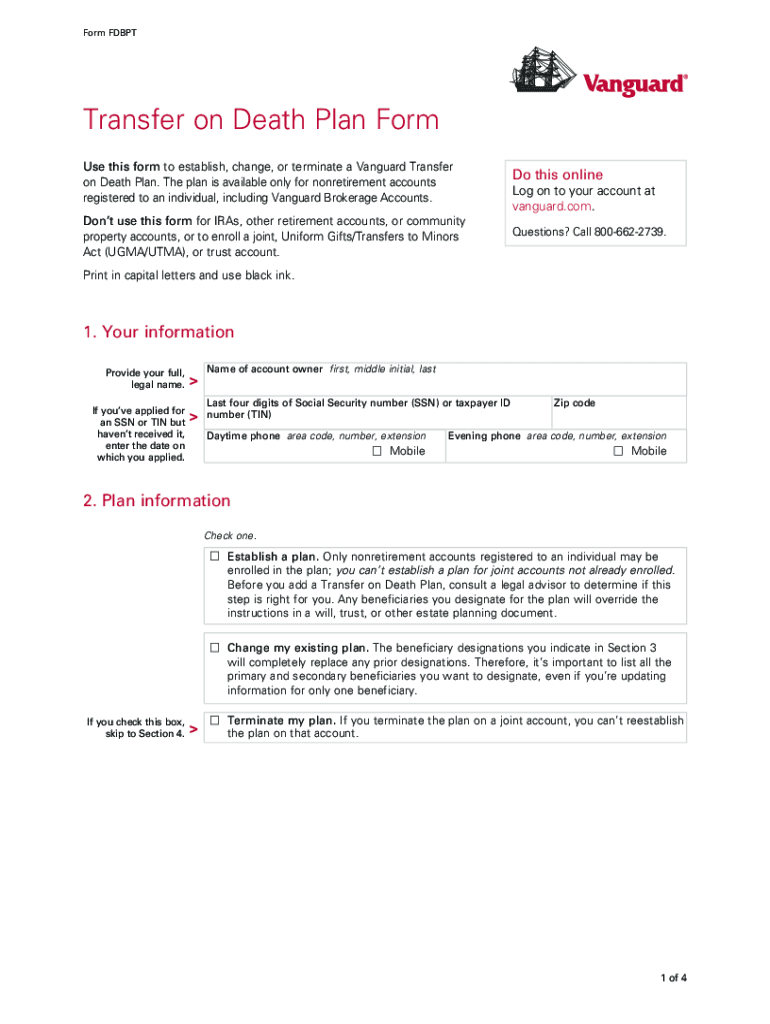 Form FDBPT

Vanguard®

Transfer on Death Plan Form

Use this form to establish, change, or terminate a Vanguard Transfer on Death Plan. The plan is available only for nonretirement accounts registered to an individual, including Vanguard Brokerage Accounts.

Don't use this form for IRAs, other retirement accounts, or community property accounts, or to enroll a joint, Uniform Gifts/Transfers to Minors Act (UGMA/UTMA), or trust account.

Print in capital letters and use black ink.

Do this online
Log on to your account at vanguard.com.

Questions? Call 800-662-2739.

1. Your information

Provide your full, legal name. >

Name of account owner first, middle initial, last

If you've applied for an SSN or TIN but haven't received it, enter the date on which you applied. >

Last four digits of Social Security number (SSN) or taxpayer ID number (TIN)

Zip code

Daytime phone area code, number, extension ☐ Mobile

Evening phone area code, number, extension ☐ Mobile

2. Plan information

Check one.

☐ Establish a plan. Only nonretirement accounts registered to an individual may be enrolled in the plan; you can't establish a plan for joint accounts not already enrolled. Before you add a Transfer on Death Plan, consult a legal advisor to determine if this step is right for you. Any beneficiaries you designate for the plan will override the instructions in a will, trust, or other estate planning document.

☐ Change my existing plan. The beneficiary designations you indicate in Section 3 will completely replace any prior designations. Therefore, it's important to list all the primary and secondary beneficiaries you want to designate, even if you're updating information for only one beneficiary.

If you check this box, skip to Section 4. >

☐ Terminate my plan. If you terminate the plan on a joint account, you can't reestablish the plan on that account.

1 of 4